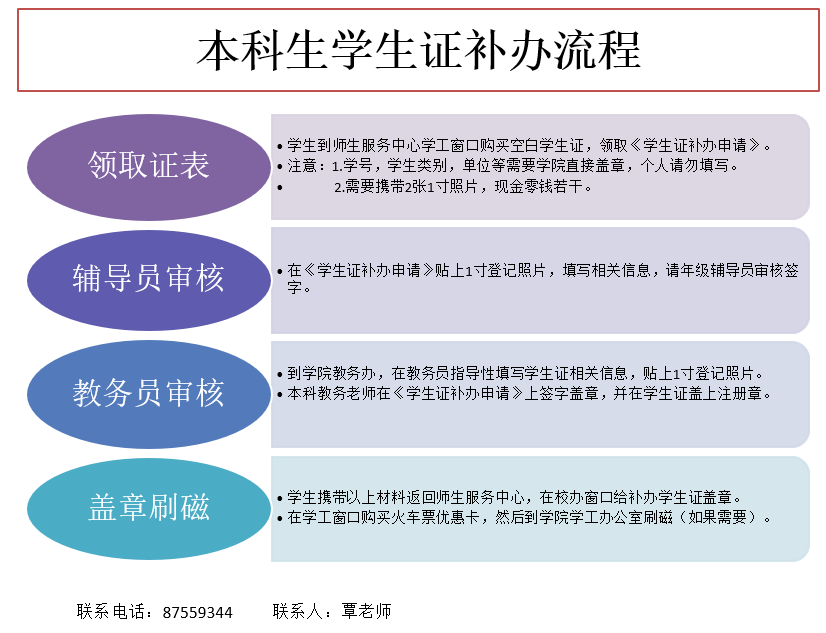 本科生学生证补办流程

领取证表

• 学生到师生服务中心学工窗口购买空白学生证，领取《学生证补办申请》。
• 注意：1.学号，学生类别，单位等需要学院直接盖章，个人请勿填写。
• 2.需要携带2张1寸照片，现金零钱若干。

辅导员审核

• 在《学生证补办申请》贴上1寸登记照片，填写相关信息，请年级辅导员审核签字。

教务员审核

• 到学院教务办，在教务员指导性填写学生证相关信息，贴上1寸登记照片。
• 本科教务老师在《学生证补办申请》上签字盖章，并在学生证盖上注册章。

盖章刷磁

• 学生携带以上材料返回师生服务中心，在校办窗口给补办学生证盖章。
• 在学工窗口购买火车票优惠卡，然后到学院学工办公室刷磁（如果需要）。

联系电话：87559344　　联系人：覃老师